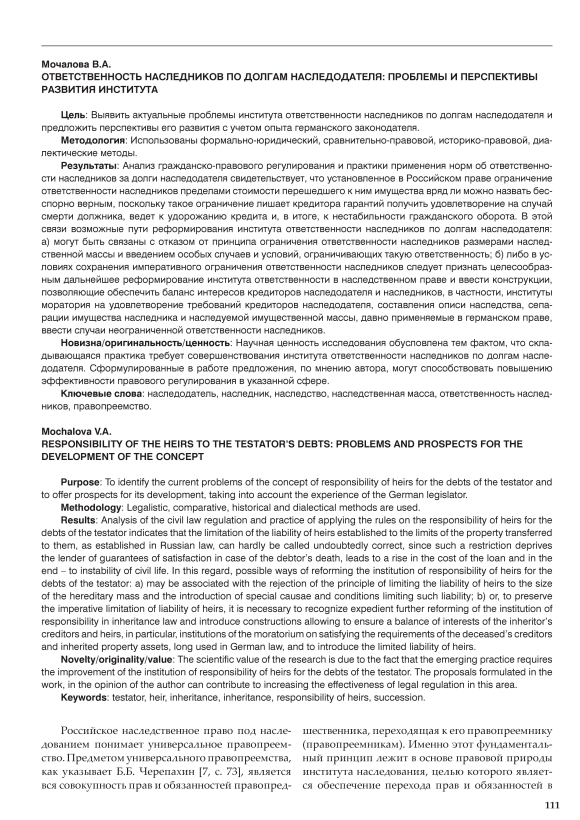 Мочалова В.А.
ОТВЕТСТВЕННОСТЬ НАСЛЕДНИКОВ ПО ДОЛГАМ НАСЛЕДОДАТЕЛЯ: ПРОБЛЕМЫ И ПЕРСПЕКТИВЫ РАЗВИТИЯ ИНСТИТУТА

Цель: Выявить актуальные проблемы института ответственности наследников по долгам наследодателя и предложить перспективы его развития с учетом опыта германского законодателя.

Методология: Использованы формально-юридический, сравнительно-правовой, историко-правовой, диалектические методы.

Результаты: Анализ гражданско-правового регулирования и практики применения норм об ответственности наследников за долги наследодателя свидетельствует, что установленное в Российском праве ограничение ответственности наследников пределами стоимости перешедшего к ним имущества вряд ли можно назвать бесспорно верным, поскольку такое ограничение лишает кредитора гарантий получить удовлетворение на случай смерти должника, ведет к удорожанию кредита и, в итоге, к нестабильности гражданского оборота. В этой связи возможные пути реформирования института ответственности наследников по долгам наследодателя: а) могут быть связаны с отказом от принципа ограничения ответственности наследников размерами наследственной массы и введением особых случаев и условий, ограничивающих такую ответственность; б) либо в условиях сохранения императивного ограничения ответственности наследников следует признать целесообразным дальнейшее реформирование института ответственности в наследственном праве и ввести конструкции, позволяющие обеспечить баланс интересов кредиторов наследодателя и наследников, в частности, институты моратория на удовлетворение требований кредиторов наследодателя, составления описи наследства, сепарации имущества наследника и наследуемой имущественной массы, давно применяемые в германском праве, ввести случаи неограниченной ответственности наследников.

Новизна/оригинальность/ценность: Научная ценность исследования обусловлена тем фактом, что складывающаяся практика требует совершенствования института ответственности наследников по долгам наследодателя. Сформулированные в работе предложения, по мнению автора, могут способствовать повышению эффективности правового регулирования в указанной сфере.

Ключевые слова: наследодатель, наследник, наследство, наследственная масса, ответственность наследников, правопреемство.

Mochalova V.A.
RESPONSIBILITY OF THE HEIRS TO THE TESTATOR'S DEBTS: PROBLEMS AND PROSPECTS FOR THE DEVELOPMENT OF THE CONCEPT

Purpose: To identify the current problems of the concept of responsibility of heirs for the debts of the testator and to offer prospects for its development, taking into account the experience of the German legislator.

Methodology: Legalistic, comparative, historical and dialectical methods are used.

Results: Analysis of the civil law regulation and practice of applying the rules on the responsibility of heirs for the debts of the testator indicates that the limitation of the liability of heirs established to the limits of the property transferred to them, as established in Russian law, can hardly be called undoubtedly correct, since such a restriction deprives the lender of guarantees of satisfaction in case of the debtor's death, leads to a rise in the cost of the loan and in the end – to instability of civil life. In this regard, possible ways of reforming the institution of responsibility of heirs for the debts of the testator: a) may be associated with the rejection of the principle of limiting the liability of heirs to the size of the hereditary mass and the introduction of special causae and conditions limiting such liability; b) or, to preserve the imperative limitation of liability of heirs, it is necessary to recognize expedient further reforming of the institution of responsibility in inheritance law and introduce constructions allowing to ensure a balance of interests of the inheritor's creditors and heirs, in particular, institutions of the moratorium on satisfying the requirements of the deceased's creditors and inherited property assets, long used in German law, and to introduce the limited liability of heirs.

Novelty/originality/value: The scientific value of the research is due to the fact that the emerging practice requires the improvement of the institution of responsibility of heirs for the debts of the testator. The proposals formulated in the work, in the opinion of the author can contribute to increasing the effectiveness of legal regulation in this area.

Keywords: testator, heir, inheritance, inheritance, responsibility of heirs, succession.

Российское наследственное право под наследованием понимает универсальное правопреемство. Предметом универсального правопреемства, как указывает Б.Б. Черепахин [7, с. 73], является вся совокупность прав и обязанностей правопредшественника, переходящая к его правопреемнику (правопреемникам). Именно этот фундаментальный принцип лежит в основе правовой природы института наследования, целью которого является обеспечение перехода прав и обязанностей в

111